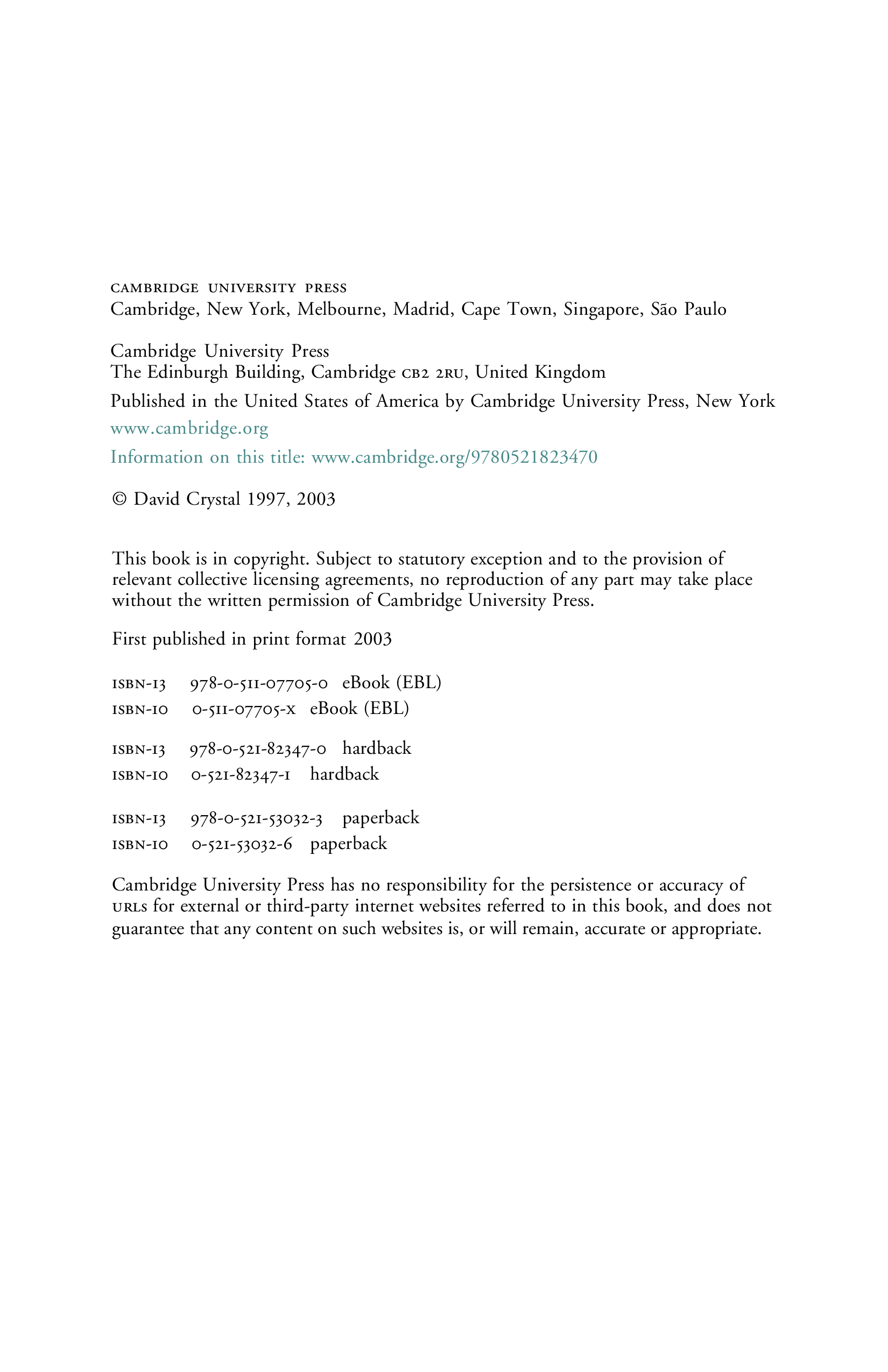 CAMBRIDGE UNIVERSITY PRESS
Cambridge, New York, Melbourne, Madrid, Cape Town, Singapore, São Paulo

Cambridge University Press
The Edinburgh Building, Cambridge CB2 2RU, United Kingdom

Published in the United States of America by Cambridge University Press, New York

www.cambridge.org

Information on this title: www.cambridge.org/9780521823470

© David Crystal 1997, 2003

This book is in copyright. Subject to statutory exception and to the provision of relevant collective licensing agreements, no reproduction of any part may take place without the written permission of Cambridge University Press.

First published in print format 2003

ISBN-13 978-0-511-07705-0 eBook (EBL)
ISBN-10 0-511-07705-X eBook (EBL)

ISBN-13 978-0-521-82347-0 hardback
ISBN-10 0-521-82347-1 hardback

ISBN-13 978-0-521-53032-3 paperback
ISBN-10 0-521-53032-6 paperback

Cambridge University Press has no responsibility for the persistence or accuracy of URLs for external or third-party internet websites referred to in this book, and does not guarantee that any content on such websites is, or will remain, accurate or appropriate.